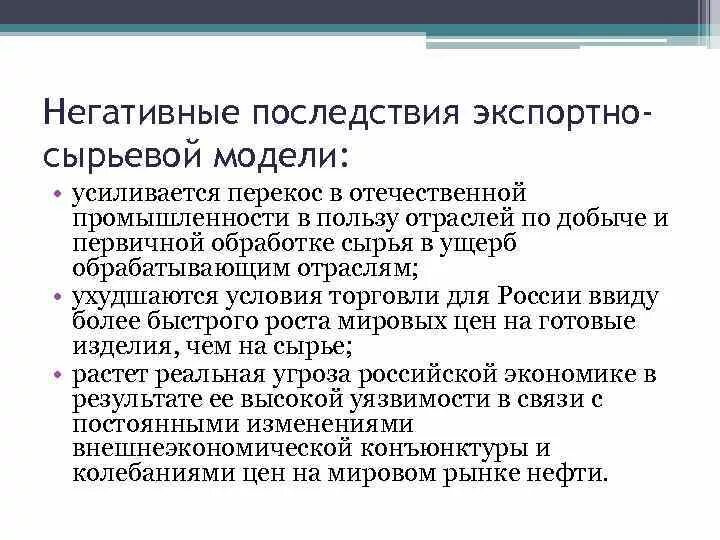 Негативные последствия экспортно-сырьевой модели:

• усиливается перекос в отечественной промышленности в пользу отраслей по добыче и первичной обработке сырья в ущерб обрабатывающим отраслям;
• ухудшаются условия торговли для России ввиду более быстрого роста мировых цен на готовые изделия, чем на сырье;
• растет реальная угроза российской экономике в результате ее высокой уязвимости в связи с постоянными изменениями внешнеэкономической конъюнктуры и колебаниями цен на мировом рынке нефти.